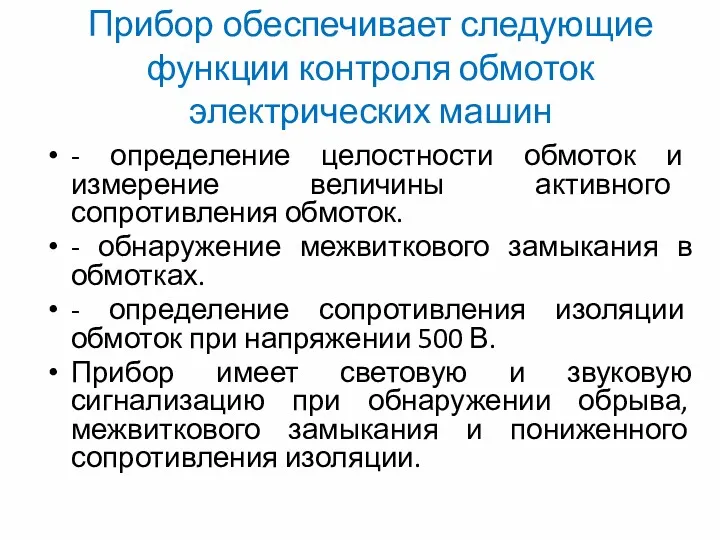 Прибор обеспечивает следующие функции контроля обмоток электрических машин

• - определение целостности обмоток и измерение величины активного сопротивления обмоток.
• - обнаружение межвиткового замыкания в обмотках.
• - определение сопротивления изоляции обмоток при напряжении 500 В.
• Прибор имеет световую и звуковую сигнализацию при обнаружении обрыва, межвиткового замыкания и пониженного сопротивления изоляции.